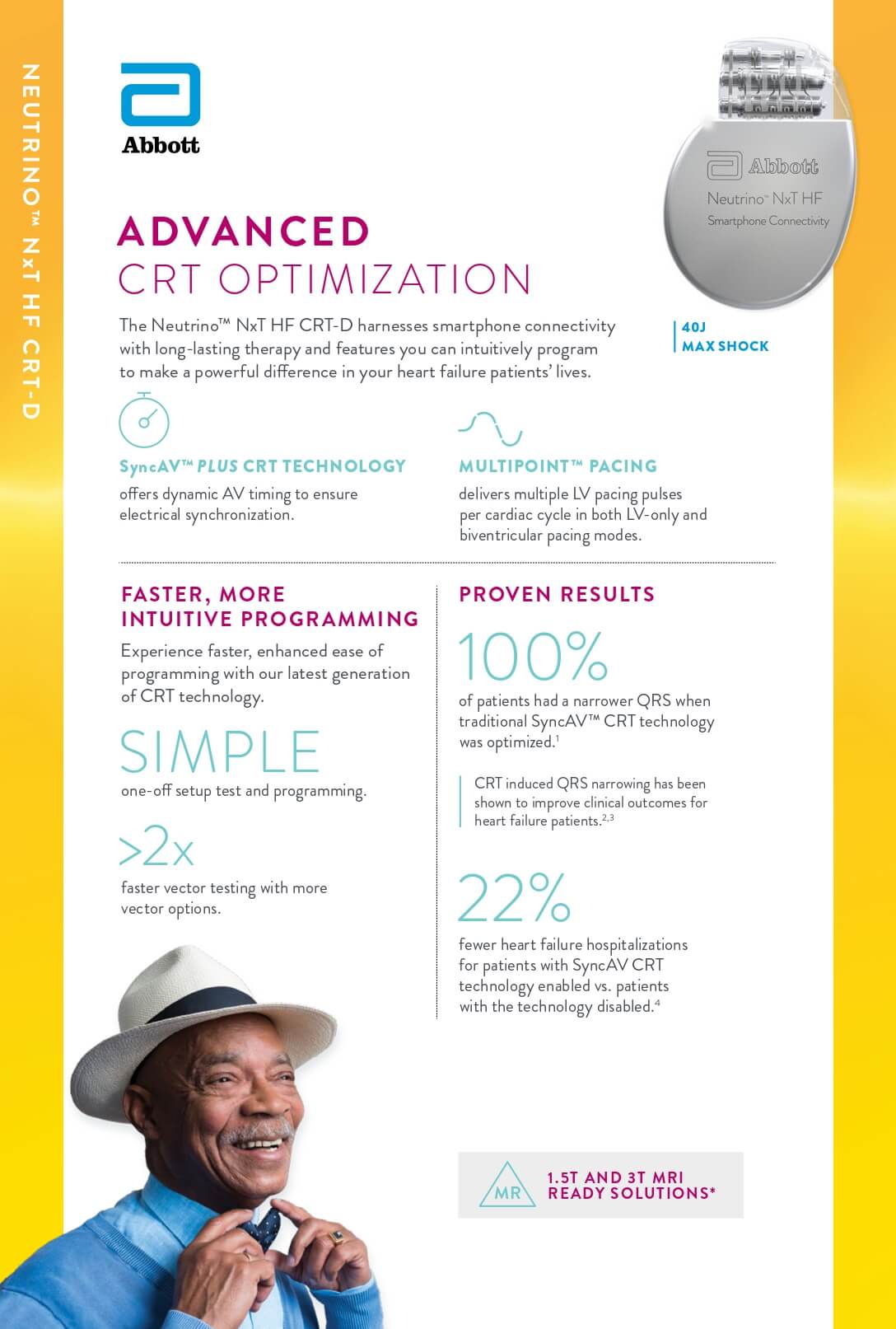 NEUTRINO™ NxT HF CRT-D

Abbott

Abbott
Neutrino™ NxT HF
Smartphone Connectivity

ADVANCED
CRT OPTIMIZATION

The Neutrino™ NxT HF CRT-D harnesses smartphone connectivity with long-lasting therapy and features you can intuitively program to make a powerful difference in your heart failure patients' lives.

40J
MAX SHOCK

SyncAV™ PLUS CRT TECHNOLOGY
offers dynamic AV timing to ensure electrical synchronization.

MULTIPOINT™ PACING
delivers multiple LV pacing pulses per cardiac cycle in both LV-only and biventricular pacing modes.

FASTER, MORE INTUITIVE PROGRAMMING
Experience faster, enhanced ease of programming with our latest generation of CRT technology.

SIMPLE
one-off setup test and programming.

>2x
faster vector testing with more vector options.

PROVEN RESULTS
100%
of patients had a narrower QRS when traditional SyncAV™ CRT technology was optimized.$^1$

CRT induced QRS narrowing has been shown to improve clinical outcomes for heart failure patients.$^{2,3}$

22%
fewer heart failure hospitalizations for patients with SyncAV CRT technology enabled vs. patients with the technology disabled.$^4$

MR
1.5T AND 3T MRI READY SOLUTIONS*